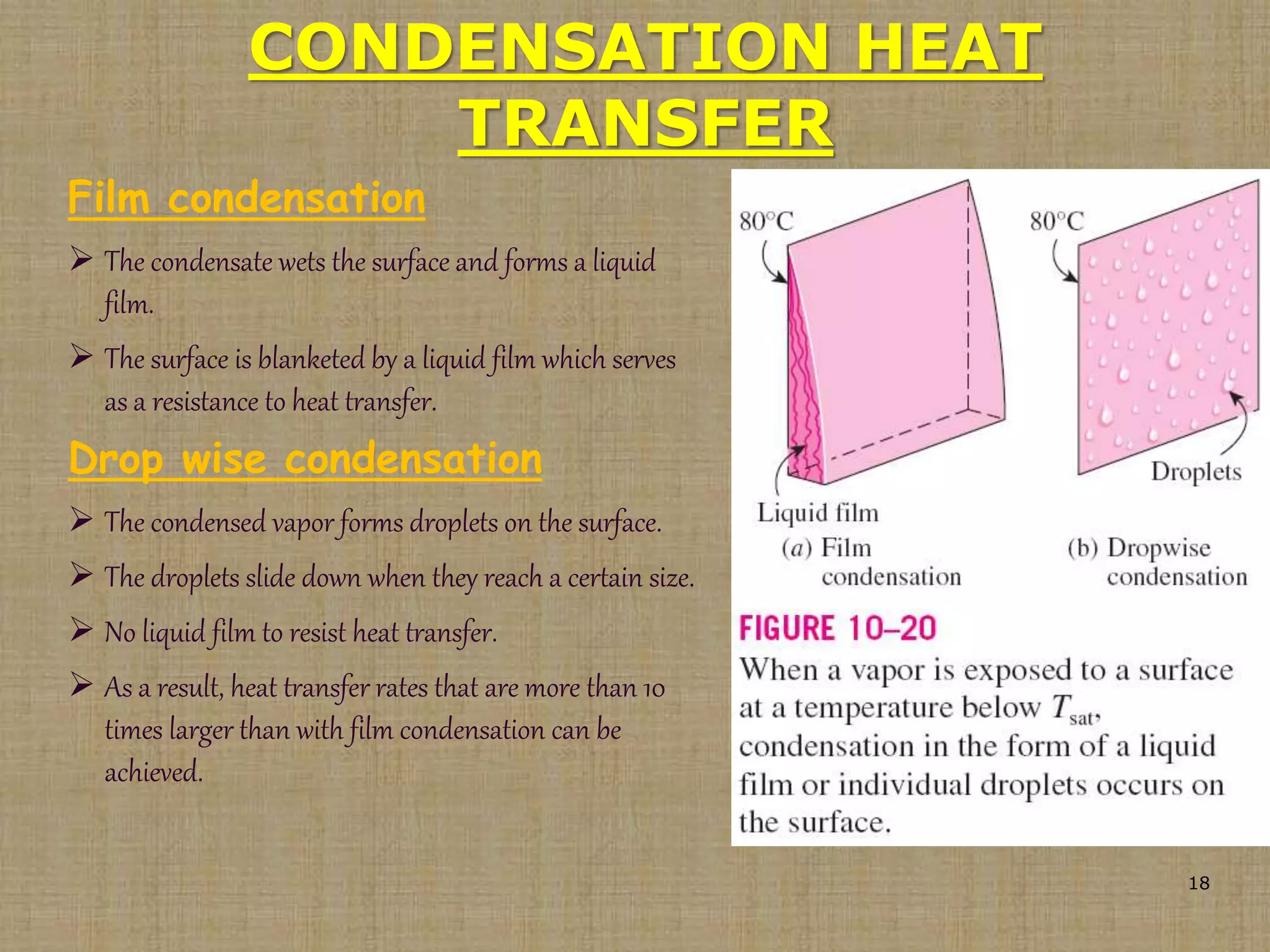 CONDENSATION HEAT TRANSFER

Film condensation

➢ The condensate wets the surface and forms a liquid film.

➢ The surface is blanketed by a liquid film which serves as a resistance to heat transfer.

Drop wise condensation

➢ The condensed vapor forms droplets on the surface.

➢ The droplets slide down when they reach a certain size.

➢ No liquid film to resist heat transfer.

➢ As a result, heat transfer rates that are more than 10 times larger than with film condensation can be achieved.

80°C

Liquid film

(a) Film condensation

80°C

Droplets

(b) Dropwise condensation

FIGURE 10–20

When a vapor is exposed to a surface at a temperature below $T_{sat}$, condensation in the form of a liquid film or individual droplets occurs on the surface.

18